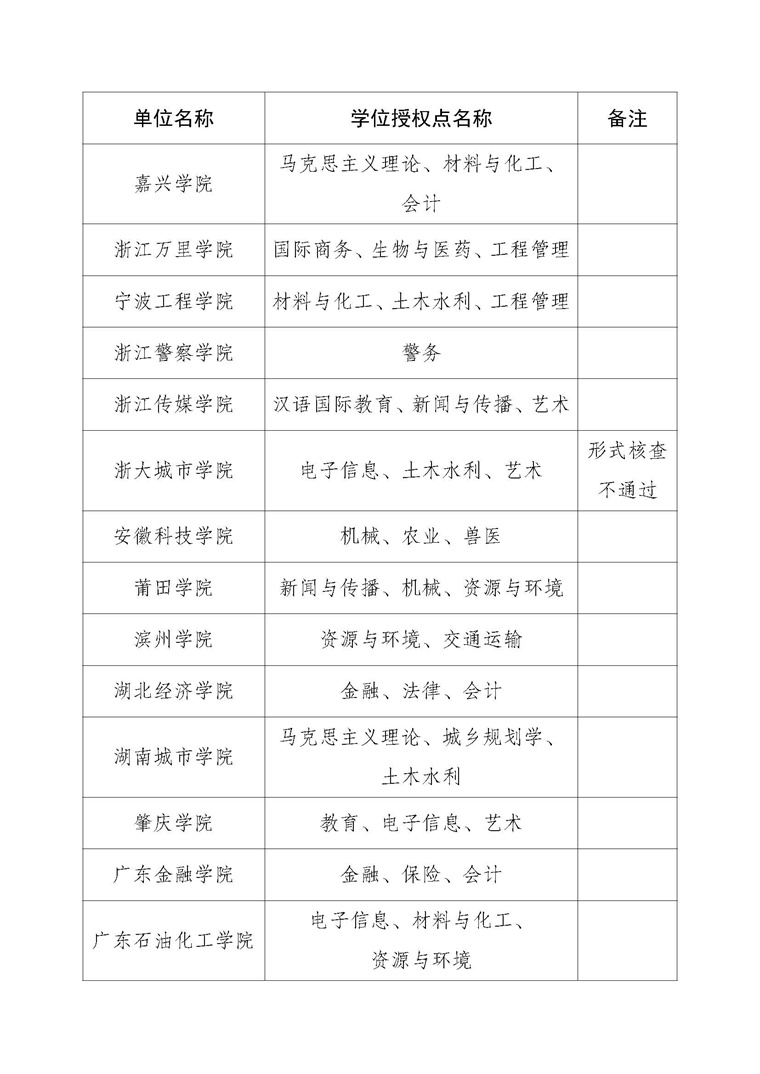 | 单位名称 | 学位授权点名称 | 备注 |
|---|---|---|
| 嘉兴学院 | 马克思主义理论、材料与化工、会计 | |
| 浙江万里学院 | 国际商务、生物与医药、工程管理 | |
| 宁波工程学院 | 材料与化工、土木水利、工程管理 | |
| 浙江警察学院 | 警务 | |
| 浙江传媒学院 | 汉语国际教育、新闻与传播、艺术 | |
| 浙大城市学院 | 电子信息、土木水利、艺术 | 形式核查不通过 |
| 安徽科技学院 | 机械、农业、兽医 | |
| 莆田学院 | 新闻与传播、机械、资源与环境 | |
| 滨州学院 | 资源与环境、交通运输 | |
| 湖北经济学院 | 金融、法律、会计 | |
| 湖南城市学院 | 马克思主义理论、城乡规划学、土木水利 | |
| 肇庆学院 | 教育、电子信息、艺术 | |
| 广东金融学院 | 金融、保险、会计 | |
| 广东石油化工学院 | 电子信息、材料与化工、资源与环境 | |